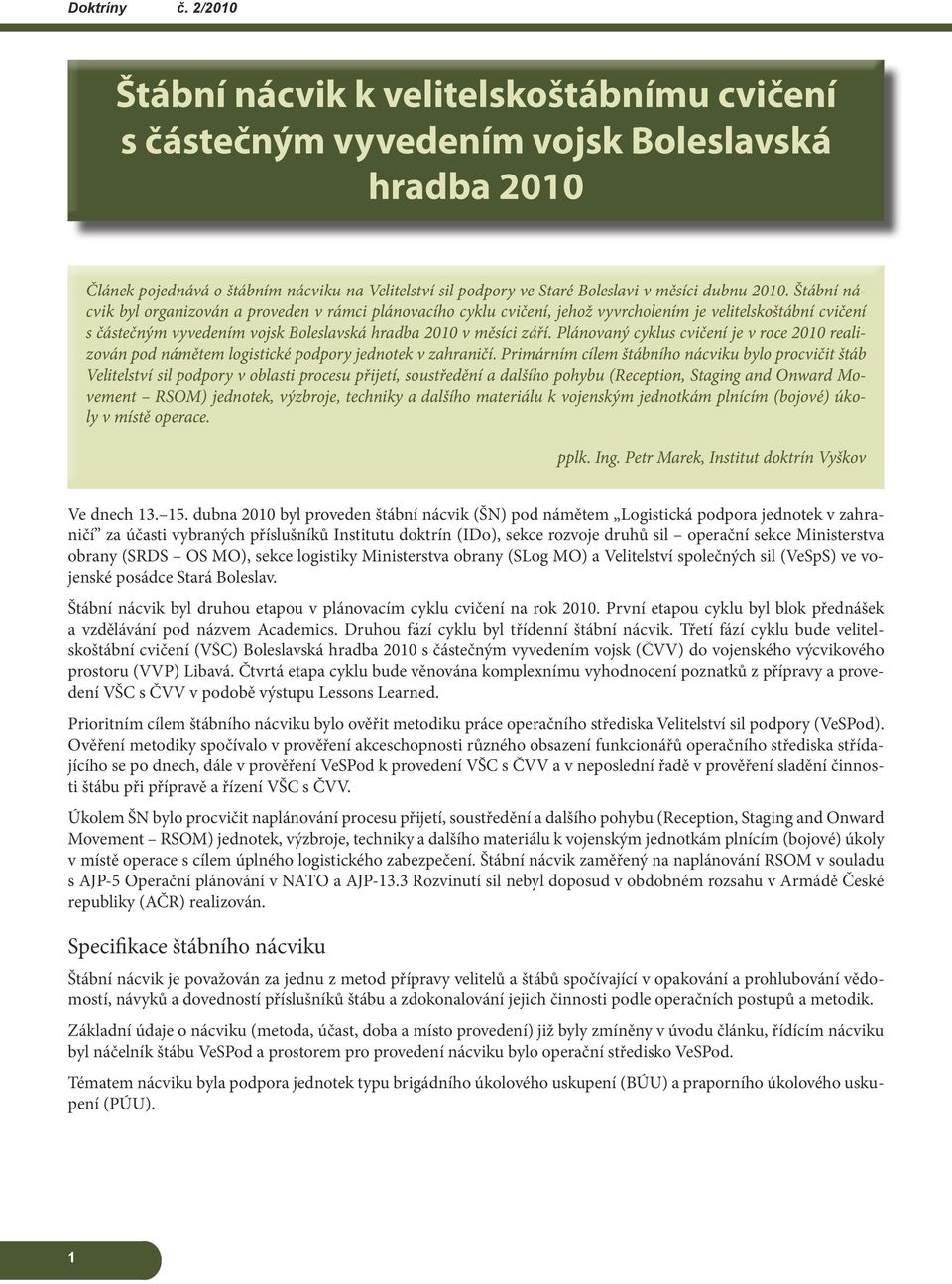 Doktríny č. 2/2010

Štábní nácvik k velitelskoštábnímu cvičení s částečným vyvedením vojsk Boleslavská hradba 2010

Článek pojednává o štábním nácviku na Velitelství sil podpory ve Staré Boleslavi v měsíci dubnu 2010. Štábní nácvik byl organizován a proveden v rámci plánovacího cyklu cvičení, jehož vyvrcholením je velitelskoštábní cvičení s částečným vyvedením vojsk Boleslavská hradba 2010 v měsíci září. Plánovaný cyklus cvičení je v roce 2010 realizován pod námětem logistické podpory jednotek v zahraničí. Primárním cílem štábního nácviku bylo procvičit štáb Velitelství sil podpory v oblasti procesu přijetí, soustředění a dalšího pohybu (Reception, Staging and Onward Movement – RSOM) jednotek, výzbroje, techniky a dalšího materiálu k vojenským jednotkám plnícím (bojové) úkoly v místě operace.

pplk. Ing. Petr Marek, Institut doktrín Vyškov

Ve dnech 13.–15. dubna 2010 byl proveden štábní nácvik (ŠN) pod námětem „Logistická podpora jednotek v zahraničí" za účasti vybraných příslušníků Institutu doktrín (IDo), sekce rozvoje druhů sil – operační sekce Ministerstva obrany (SRDS – OS MO), sekce logistiky Ministerstva obrany (SLog MO) a Velitelství společných sil (VeSpS) ve vojenské posádce Stará Boleslav.

Štábní nácvik byl druhou etapou v plánovacím cyklu cvičení na rok 2010. První etapou cyklu byl blok přednášek a vzdělávání pod názvem Academics. Druhou fází cyklu byl třídenní štábní nácvik. Třetí fází cyklu bude velitelskoštábní cvičení (VŠC) Boleslavská hradba 2010 s částečným vyvedením vojsk (ČVV) do vojenského výcvikového prostoru (VVP) Libavá. Čtvrtá etapa cyklu bude věnována komplexnímu vyhodnocení poznatků z přípravy a provedení VŠC s ČVV v podobě výstupu Lessons Learned.

Prioritním cílem štábního nácviku bylo ověřit metodiku práce operačního střediska Velitelství sil podpory (VeSPod). Ověření metodiky spočívalo v prověření akceschopnosti různého obsazení funkcionářů operačního střediska střídajícího se po dnech, dále v prověření VeSPod k provedení VŠC s ČVV a v neposlední řadě v prověření sladění činnosti štábu při přípravě a řízení VŠC s ČVV.

Úkolem ŠN bylo procvičit naplánování procesu přijetí, soustředění a dalšího pohybu (Reception, Staging and Onward Movement – RSOM) jednotek, výzbroje, techniky a dalšího materiálu k vojenským jednotkám plnícím (bojové) úkoly v místě operace s cílem úplného logistického zabezpečení. Štábní nácvik zaměřený na naplánování RSOM v souladu s AJP-5 Operační plánování v NATO a AJP-13.3 Rozvinutí sil nebyl doposud v obdobném rozsahu v Armádě České republiky (AČR) realizován.

Specifikace štábního nácviku

Štábní nácvik je považován za jednu z metod přípravy velitelů a štábů spočívající v opakování a prohlubování vědomostí, návyků a dovedností příslušníků štábu a zdokonalování jejich činnosti podle operačních postupů a metodik.

Základní údaje o nácviku (metoda, účast, doba a místo provedení) již byly zmíněny v úvodu článku, řídícím nácviku byl náčelník štábu VeSPod a prostorem pro provedení nácviku bylo operační středisko VeSPod.

Tématem nácviku byla podpora jednotek typu brigádního úkolového uskupení (BÚU) a praporního úkolového uskupení (PÚU).

1